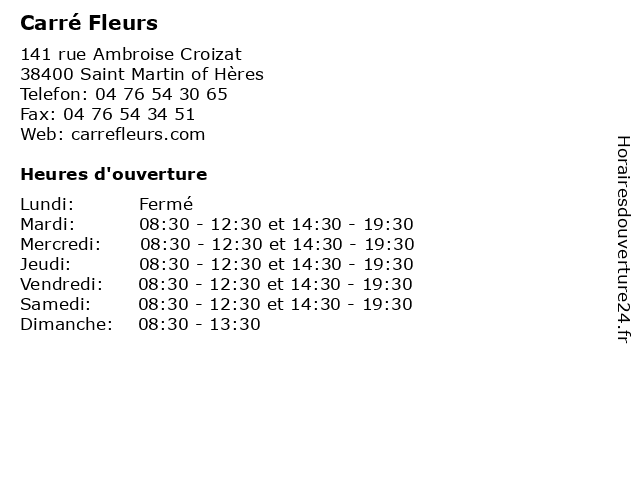 Carré Fleurs

141 rue Ambroise Croizat
38400 Saint Martin of Hères
Telefon: 04 76 54 30 65
Fax: 04 76 54 34 51
Web: carrefleurs.com

Heures d'ouverture

| | |
|---|---|
| Lundi: | Fermé |
| Mardi: | 08:30 - 12:30 et 14:30 - 19:30 |
| Mercredi: | 08:30 - 12:30 et 14:30 - 19:30 |
| Jeudi: | 08:30 - 12:30 et 14:30 - 19:30 |
| Vendredi: | 08:30 - 12:30 et 14:30 - 19:30 |
| Samedi: | 08:30 - 12:30 et 14:30 - 19:30 |
| Dimanche: | 08:30 - 13:30 |

Horairesdouverture24.fr